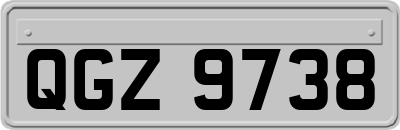 QGZ 9738